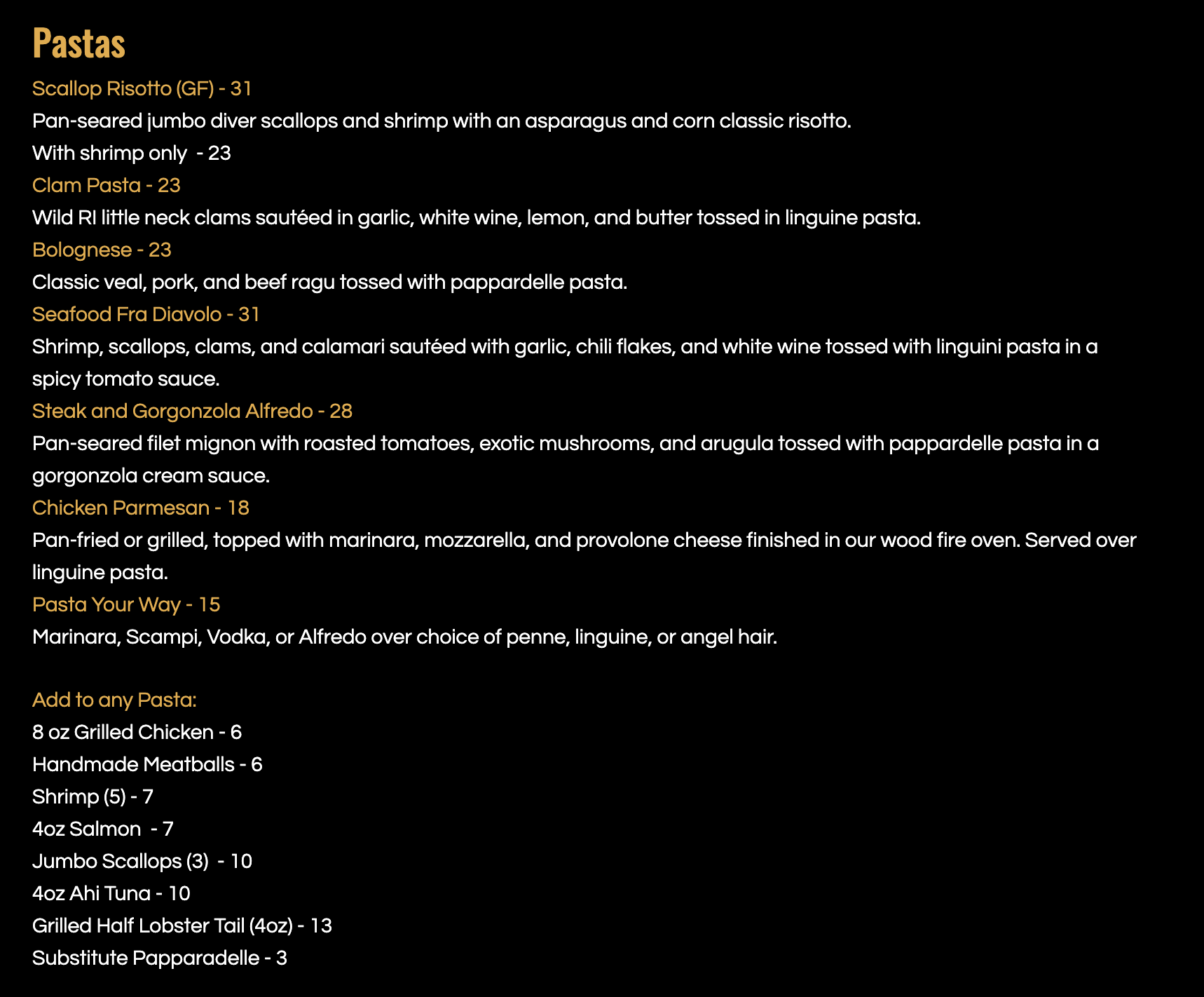 Pastas

Scallop Risotto (GF) - 31
Pan-seared jumbo diver scallops and shrimp with an asparagus and corn classic risotto.
With shrimp only - 23

Clam Pasta - 23
Wild RI little neck clams sautéed in garlic, white wine, lemon, and butter tossed in linguine pasta.

Bolognese - 23
Classic veal, pork, and beef ragu tossed with pappardelle pasta.

Seafood Fra Diavolo - 31
Shrimp, scallops, clams, and calamari sautéed with garlic, chili flakes, and white wine tossed with linguini pasta in a spicy tomato sauce.

Steak and Gorgonzola Alfredo - 28
Pan-seared filet mignon with roasted tomatoes, exotic mushrooms, and arugula tossed with pappardelle pasta in a gorgonzola cream sauce.

Chicken Parmesan - 18
Pan-fried or grilled, topped with marinara, mozzarella, and provolone cheese finished in our wood fire oven. Served over linguine pasta.

Pasta Your Way - 15
Marinara, Scampi, Vodka, or Alfredo over choice of penne, linguine, or angel hair.

Add to any Pasta:
8 oz Grilled Chicken - 6
Handmade Meatballs - 6
Shrimp (5) - 7
4oz Salmon - 7
Jumbo Scallops (3) - 10
4oz Ahi Tuna - 10
Grilled Half Lobster Tail (4oz) - 13
Substitute Papparadelle - 3